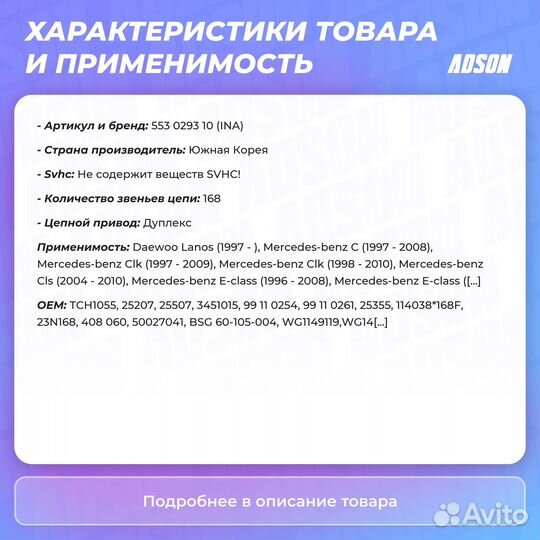 ХАРАКТЕРИСТИКИ ТОВАРА И ПРИМЕНИМОСТЬ

ADSON

- Артикул и бренд: 553 0293 10 (INA)

- Страна производитель: Южная Корея

- Svhc: Не содержит веществ SVHC!

- Количество звеньев цепи: 168

- Цепной привод: Дуплекс

Применимость: Daewoo Lanos (1997 - ), Mercedes-benz C (1997 - 2008), Mercedes-benz Clk (1997 - 2009), Mercedes-benz Clk (1998 - 2010), Mercedes-benz Cls (2004 - 2010), Mercedes-benz E-class (1996 - 2008), Mercedes-benz E-class ([...]

OEM: TCH1055, 25207, 25507, 3451015, 99 11 0254, 99 11 0261, 25355, 114038*168F, 23N168, 408 060, 50027041, BSG 60-105-004, WG1149119,WG14[...]

Подробнее в описание товара

Avito